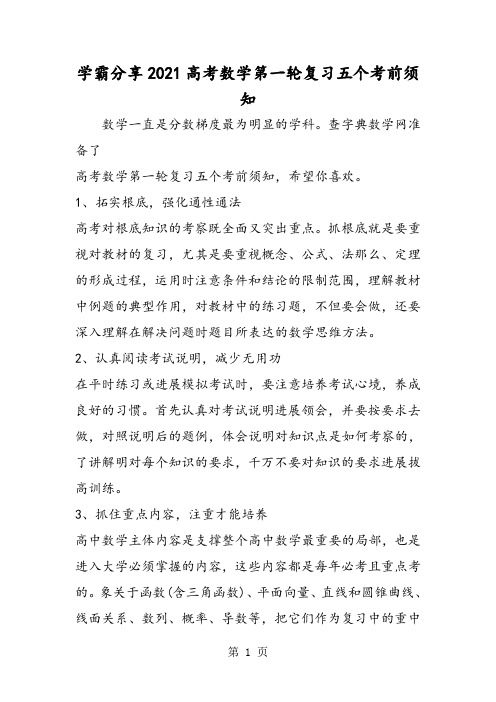 学霸分享2021高考数学第一轮复习五个考前须知

数学一直是分数梯度最为明显的学科。查字典数学网准备了

高考数学第一轮复习五个考前须知，希望你喜欢。

1、拓实根底，强化通性通法

高考对根底知识的考察既全面又突出重点。抓根底就是要重视对教材的复习，尤其是要重视概念、公式、法那么、定理的形成过程，运用时注意条件和结论的限制范围，理解教材中例题的典型作用，对教材中的练习题，不但要会做，还要深入理解在解决问题时题目所表达的数学思维方法。

2、认真阅读考试说明，减少无用功

在平时练习或进展模拟考试时，要注意培养考试心境，养成良好的习惯。首先认真对考试说明进展领会，并要按要求去做，对照说明后的题例，体会说明对知识点是如何考察的，了讲解明对每个知识的要求，千万不要对知识的要求进展拔高训练。

3、抓住重点内容，注重才能培养

高中数学主体内容是支撑整个高中数学最重要的局部，也是进入大学必须掌握的内容，这些内容都是每年必考且重点考的。象关于函数(含三角函数)、平面向量、直线和圆锥曲线、线面关系、数列、概率、导数等，把它们作为复习中的重中

第 1 页